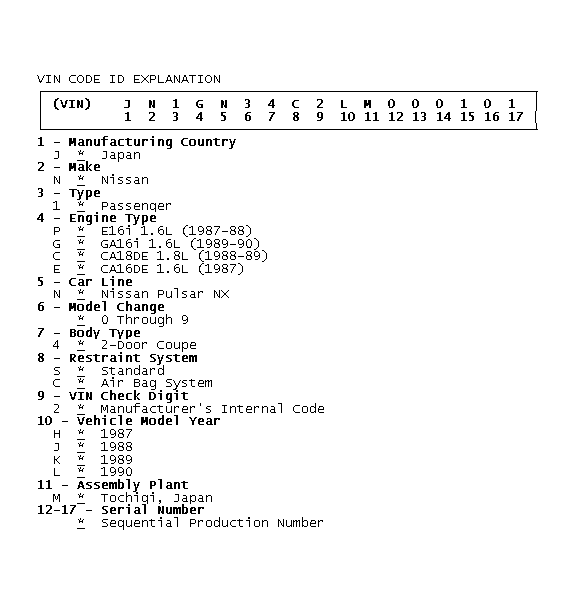 VIN CODE ID EXPLANATION

| (VIN) | J | N | 1 | G | N | 3 | 4 | C | 2 | L | M | 0 | 0 | 0 | 1 | 0 | 1 |
|---|---|---|---|---|---|---|---|---|---|---|---|---|---|---|---|---|---|
| | 1 | 2 | 3 | 4 | 5 | 6 | 7 | 8 | 9 | 10 | 11 | 12 | 13 | 14 | 15 | 16 | 17 |

1 - Manufacturing Country
J * Japan
2 - Make
N * Nissan
3 - Type
1 * Passenger
4 - Engine Type
P * E16i 1.6L (1987-88)
G * GA16i 1.6L (1989-90)
C * CA18DE 1.8L (1988-89)
E * CA16DE 1.6L (1987)
5 - Car Line
N * Nissan Pulsar NX
6 - Model Change
* 0 Through 9
7 - Body Type
4 * 2-Door Coupe
8 - Restraint System
S * Standard
C * Air Bag System
9 - VIN Check Digit
2 * Manufacturer's Internal Code
10 - Vehicle Model Year
H * 1987
J * 1988
K * 1989
L * 1990
11 - Assembly Plant
M * Tochigi, Japan
12-17 - Serial Number
* Sequential Production Number